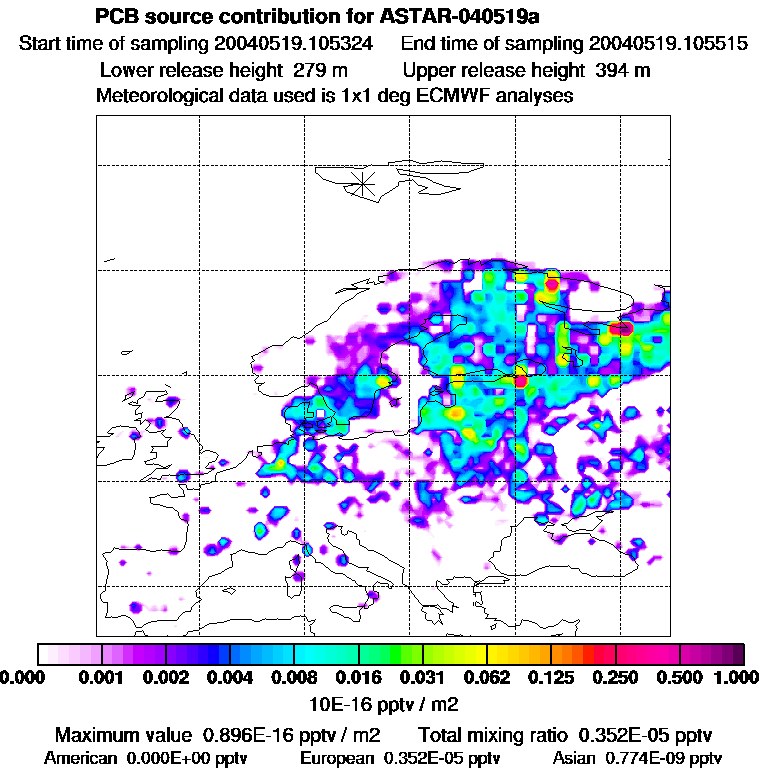 PCB source contribution for ASTAR-040519a
Start time of sampling 20040519.105324   End time of sampling 20040519.105515
Lower release height 279 m   Upper release height 394 m
Meteorological data used is 1x1 deg ECMWF analyses

0.000 0.001 0.002 0.004 0.008 0.016 0.031 0.062 0.125 0.250 0.500 1.000
10E-16 pptv / m2

Maximum value 0.896E-16 pptv / m2   Total mixing ratio 0.352E-05 pptv
American 0.000E+00 pptv   European 0.352E-05 pptv   Asian 0.774E-09 pptv